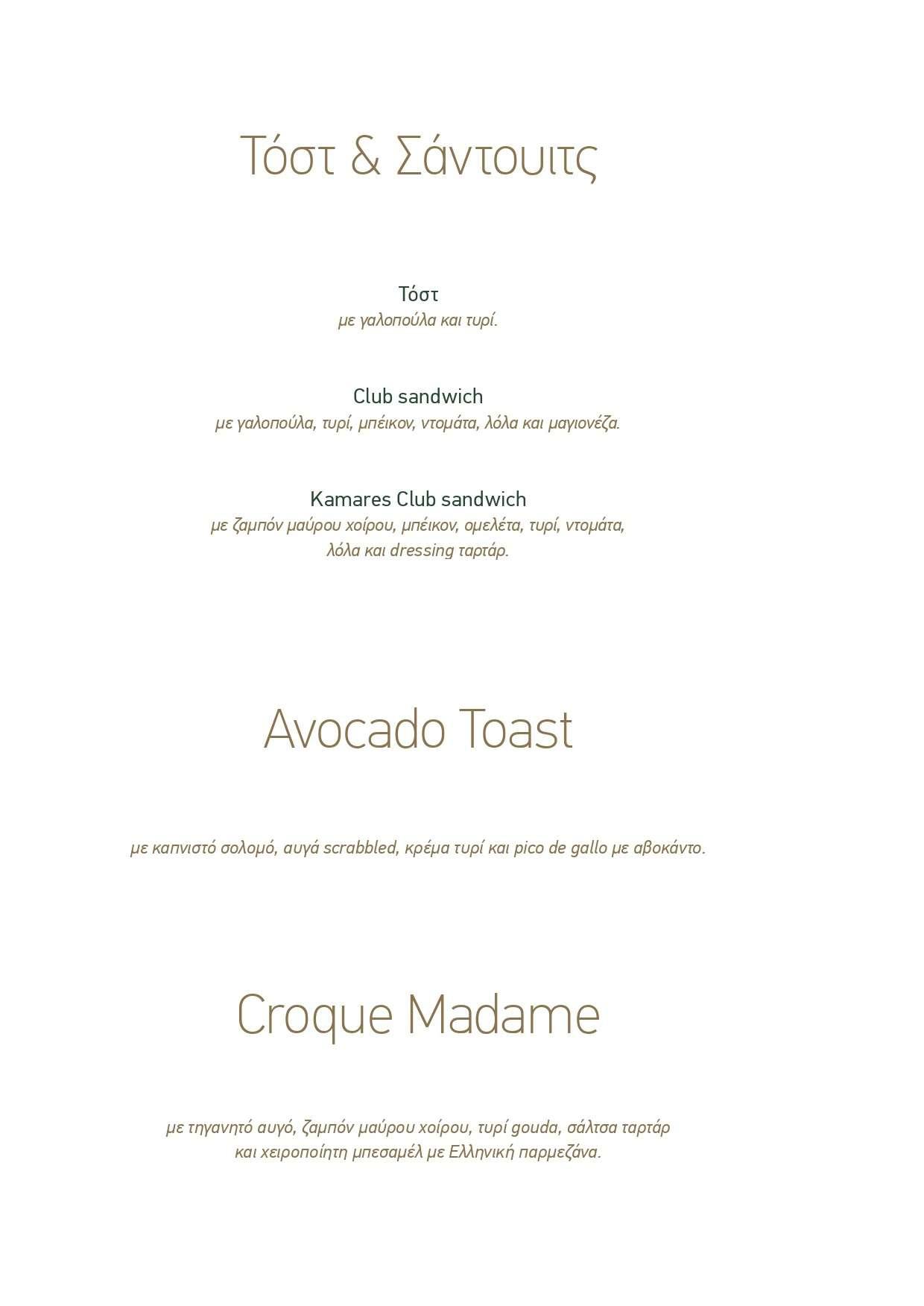 Τόστ & Σάντουιτς

Τόστ
με γαλοπούλα και τυρί.

Club sandwich
με γαλοπούλα, τυρί, μπέικον, ντομάτα, λόλα και μαγιονέζα.

Kamares Club sandwich
με ζαμπόν μαύρου χοίρου, μπέικον, ομελέτα, τυρί, ντομάτα, λόλα και dressing ταρτάρ.

Avocado Toast

με καπνιστό σολομό, αυγά scrabbled, κρέμα τυρί και pico de gallo με αβοκάντο.

Croque Madame

με τηγανητό αυγό, ζαμπόν μαύρου χοίρου, τυρί gouda, σάλτσα ταρτάρ και χειροποίητη μπεσαμέλ με Ελληνική παρμεζάνα.